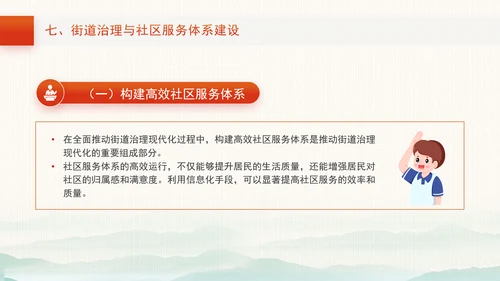 七、街道治理与社区服务体系建设

（一）构建高效社区服务体系

• 在全面推动街道治理现代化过程中，构建高效社区服务体系是推动街道治理现代化的重要组成部分。
• 社区服务体系的高效运行，不仅能够提升居民的生活质量，还能增强居民对社区的归属感和满意度。利用信息化手段，可以显著提高社区服务的效率和质量。